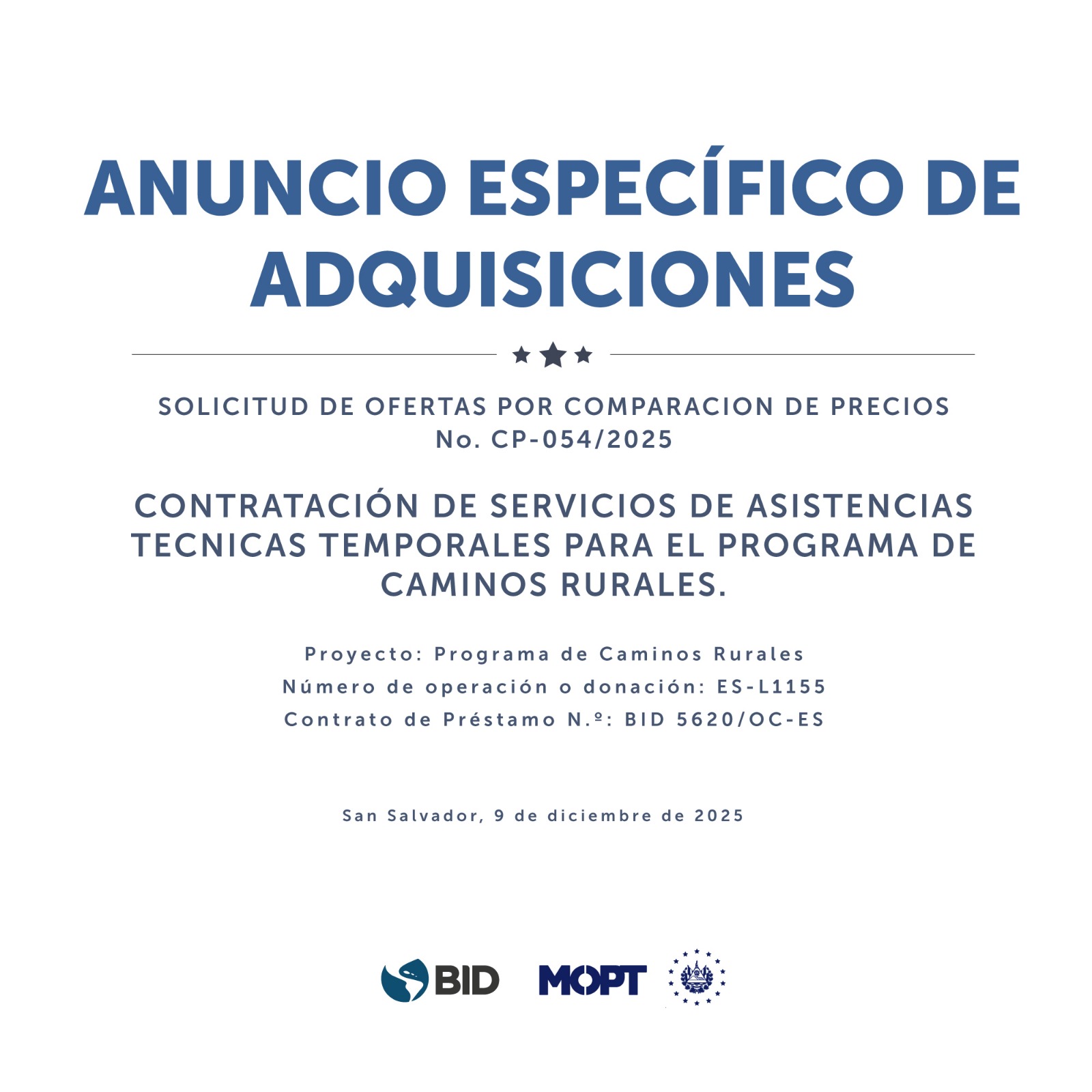 ANUNCIO ESPECÍFICO DE ADQUISICIONES

SOLICITUD DE OFERTAS POR COMPARACION DE PRECIOS
No. CP-054/2025

CONTRATACIÓN DE SERVICIOS DE ASISTENCIAS TECNICAS TEMPORALES PARA EL PROGRAMA DE CAMINOS RURALES.

Proyecto: Programa de Caminos Rurales
Número de operación o donación: ES-L1155
Contrato de Préstamo N.º: BID 5620/OC-ES

San Salvador, 9 de diciembre de 2025

BID
MOPT